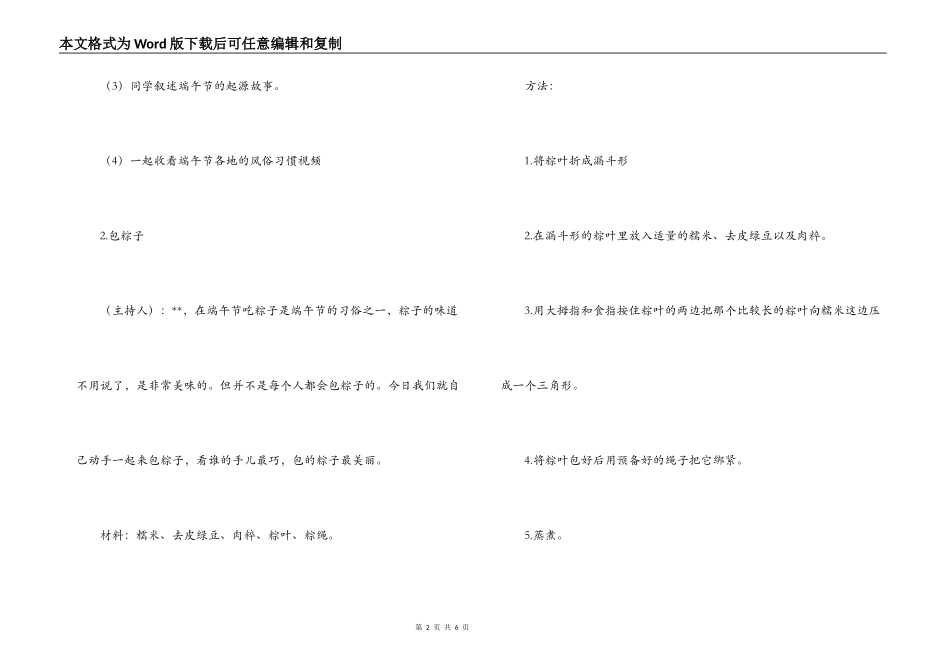 本文格式为Word版下载后可任意编辑和复制

（3）同学叙述端午节的起源故事。

（4）一起收看端午节各地的风俗习惯视频

2.包粽子

（主持人）：**，在端午节吃粽子是端午节的习俗之一，粽子的味道不用说了，是非常美味的。但并不是每个人都会包粽子的。今日我们就自己动手一起来包粽子，看谁的手儿最巧，包的粽子最美丽。

材料：糯米、去皮绿豆、肉粹、粽叶、粽绳。

方法：

1.将粽叶折成漏斗形

2.在漏斗形的粽叶里放入适量的糯米、去皮绿豆以及肉粹。

3.用大拇指和食指按住粽叶的两边把那个比较长的粽叶向糯米这边压成一个三角形。

4.将粽叶包好后用预备好的绳子把它绑紧。

5.蒸煮。

第 2 页 共 6 页